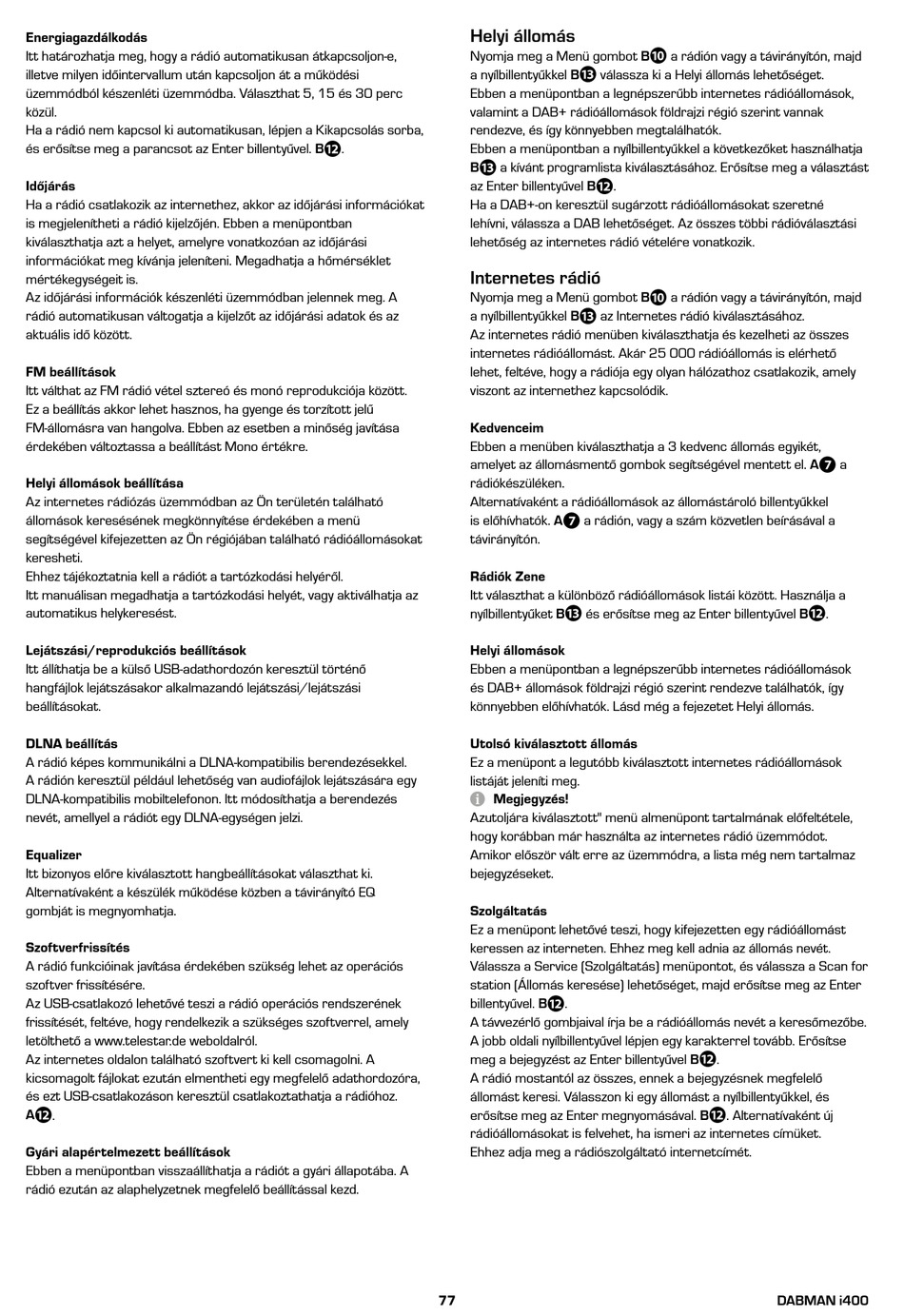 **Energiagazdálkodás**
Itt határozhatja meg, hogy a rádió automatikusan átkapcsoljon-e, illetve milyen időintervallum után kapcsoljon át a működési üzemmódból készenléti üzemmódba. Választhat 5, 15 és 30 perc közül.
Ha a rádió nem kapcsol ki automatikusan, lépjen a Kikapcsolás sorba, és erősítse meg a parancsot az Enter billentyűvel. B12.

**Időjárás**
Ha a rádió csatlakozik az internethez, akkor az időjárási információkat is megjelenítheti a rádió kijelzőjén. Ebben a menüpontban kiválaszthatja azt a helyet, amelyre vonatkozóan az időjárási információkat meg kívánja jeleníteni. Megadhatja a hőmérséklet mértékegységeit is.
Az időjárási információk készenléti üzemmódban jelennek meg. A rádió automatikusan váltogatja a kijelzőt az időjárási adatok és az aktuális idő között.

**FM beállítások**
Itt válthat az FM rádió vétel sztereó és monó reprodukciója között. Ez a beállítás akkor lehet hasznos, ha gyenge és torzított jelű FM-állomásra van hangolva. Ebben az esetben a minőség javítása érdekében változtassa a beállítást Mono értékre.

**Helyi állomások beállítása**
Az internetes rádiózás üzemmódban az Ön területén található állomások keresésének megkönnyítése érdekében a menü segítségével kifejezetten az Ön régiójában található rádióállomásokat keresheti.
Ehhez tájékoztatnia kell a rádiót a tartózkodási helyéről.
Itt manuálisan megadhatja a tartózkodási helyét, vagy aktiválhatja az automatikus helykeresést.

**Lejátszási/reprodukciós beállítások**
Itt állíthatja be a külső USB-adathordozón keresztül történő hangfájlok lejátszásakor alkalmazandó lejátszási/lejátszási beállításokat.

**DLNA beállítás**
A rádió képes kommunikálni a DLNA-kompatibilis berendezésekkel. A rádión keresztül például lehetőség van audiofájlok lejátszására egy DLNA-kompatibilis mobiltelefonon. Itt módosíthatja a berendezés nevét, amellyel a rádiót egy DLNA-egységen jelzi.

**Equalizer**
Itt bizonyos előre kiválasztott hangbeállításokat választhat ki. Alternatívaként a készülék működése közben a távirányító EQ gombját is megnyomhatja.

**Szoftverfrissítés**
A rádió funkcióinak javítása érdekében szükség lehet az operációs szoftver frissítésére.
Az USB-csatlakozó lehetővé teszi a rádió operációs rendszerének frissítését, feltéve, hogy rendelkezik a szükséges szoftverrel, amely letölthető a www.telestar.de weboldalról.
Az internetes oldalon található szoftvert ki kell csomagolni. A kicsomagolt fájlokat ezután elmentheti egy megfelelő adathordozóra, és ezt USB-csatlakozáson keresztül csatlakoztathatja a rádióhoz. A12.

**Gyári alapértelmezett beállítások**
Ebben a menüpontban visszaállíthatja a rádiót a gyári állapotába. A rádió ezután az alaphelyzetnek megfelelő beállítással kezd.

Helyi állomás
Nyomja meg a Menü gombot B10 a rádión vagy a távirányítón, majd a nyílbillentyűkkel B13 válassza ki a Helyi állomás lehetőséget.
Ebben a menüpontban a legnépszerűbb internetes rádióállomások, valamint a DAB+ rádióállomások földrajzi régió szerint vannak rendezve, és így könnyebben megtalálhatók.
Ebben a menüpontban a nyílbillentyűkkel a következőket használhatja B13 a kívánt programlista kiválasztásához. Erősítse meg a választást az Enter billentyűvel B12.
Ha a DAB+-on keresztül sugárzott rádióállomásokat szeretné lehívni, válassza a DAB lehetőséget. Az összes többi rádióválasztási lehetőség az internetes rádió vételére vonatkozik.

Internetes rádió
Nyomja meg a Menü gombot B10 a rádión vagy a távirányítón, majd a nyílbillentyűkkel B13 az Internetes rádió kiválasztásához.
Az internetes rádió menüben kiválaszthatja és kezelheti az összes internetes rádióállomást. Akár 25 000 rádióállomás is elérhető lehet, feltéve, hogy a rádiója egy olyan hálózathoz csatlakozik, amely viszont az internethez kapcsolódik.

**Kedvenceim**
Ebben a menüben kiválaszthatja a 3 kedvenc állomás egyikét, amelyet az állomásmentő gombok segítségével mentett el. A7 a rádiókészüléken.
Alternatívaként a rádióállomások az állomástároló billentyűkkel is előhívhatók. A7 a rádión, vagy a szám közvetlen beírásával a távirányítón.

**Rádiók Zene**
Itt választhat a különböző rádióállomások listái között. Használja a nyílbillentyűket B13 és erősítse meg az Enter billentyűvel B12.

**Helyi állomások**
Ebben a menüpontban a legnépszerűbb internetes rádióállomások és DAB+ állomások földrajzi régió szerint rendezve találhatók, így könnyebben előhívhatók. Lásd még a fejezetet Helyi állomás.

**Utolsó kiválasztott állomás**
Ez a menüpont a legutóbb kiválasztott internetes rádióállomások listáját jeleníti meg.
**Megjegyzés!**
Azutoljára kiválasztott" menü almenüpont tartalmának előfeltétele, hogy korábban már használta az internetes rádió üzemmódot. Amikor először vált erre az üzemmódra, a lista még nem tartalmaz bejegyzéseket.

**Szolgáltatás**
Ez a menüpont lehetővé teszi, hogy kifejezetten egy rádióállomást keressen az interneten. Ehhez meg kell adnia az állomás nevét. Válassza a Service (Szolgáltatás) menüpontot, és válassza a Scan for station (Állomás keresése) lehetőséget, majd erősítse meg az Enter billentyűvel. B12.
A távvezérlő gombjaival írja be a rádióállomás nevét a keresőmezőbe. A jobb oldali nyílbillentyűvel lépjen egy karakterrel tovább. Erősítse meg a bejegyzést az Enter billentyűvel B12.
A rádió mostantól az összes, ennek a bejegyzésnek megfelelő állomást keresi. Válasszon ki egy állomást a nyílbillentyűkkel, és erősítse meg az Enter megnyomásával. B12. Alternatívaként új rádióállomásokat is felvehet, ha ismeri az internetes címüket.
Ehhez adja meg a rádiószolgáltató internetcímét.

77 DABMAN i400